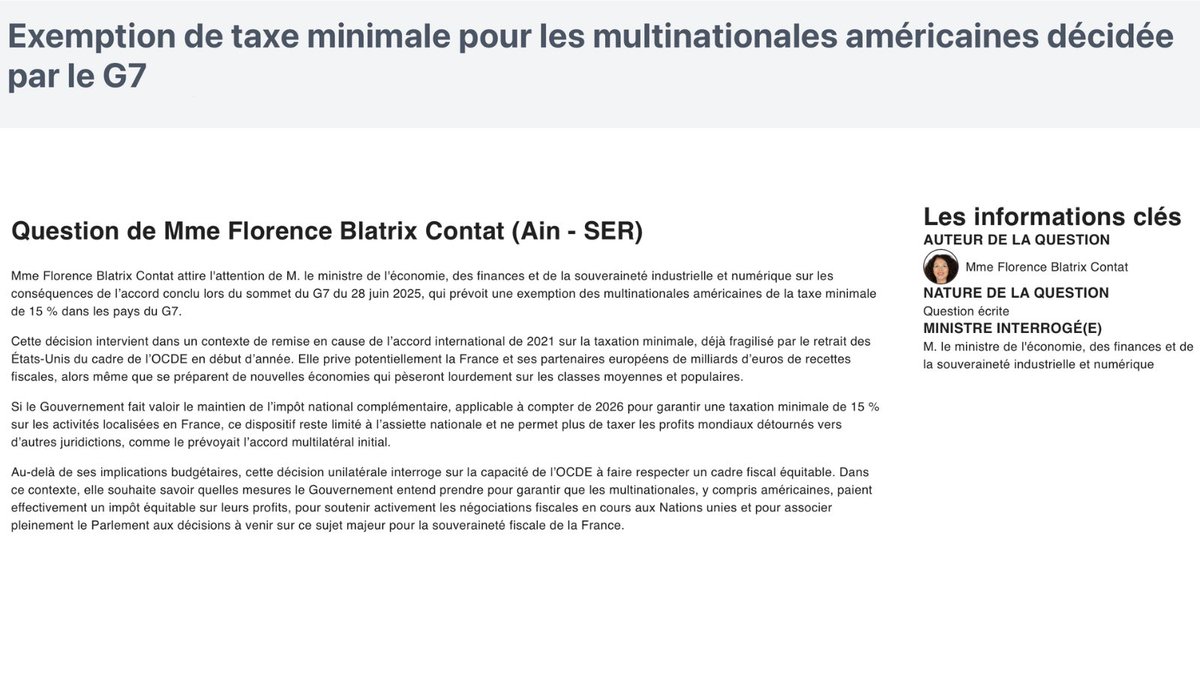 Exemption de taxe minimale pour les multinationales américaines décidée par le G7

Question de Mme Florence Blatrix Contat (Ain - SER)

Mme Florence Blatrix Contat attire l'attention de M. le ministre de l'économie, des finances et de la souveraineté industrielle et numérique sur les conséquences de l'accord conclu lors du sommet du G7 du 28 juin 2025, qui prévoit une exemption des multinationales américaines de la taxe minimale de 15 % dans les pays du G7.

Cette décision intervient dans un contexte de remise en cause de l'accord international de 2021 sur la taxation minimale, déjà fragilisé par le retrait des États-Unis du cadre de l'OCDE en début d'année. Elle prive potentiellement la France et ses partenaires européens de milliards d'euros de recettes fiscales, alors même que se préparent de nouvelles économies qui pèseront lourdement sur les classes moyennes et populaires.

Si le Gouvernement fait valoir le maintien de l'impôt national complémentaire, applicable à compter de 2026 pour garantir une taxation minimale de 15 % sur les activités localisées en France, ce dispositif reste limité à l'assiette nationale et ne permet plus de taxer les profits mondiaux détournés vers d'autres juridictions, comme le prévoyait l'accord multilatéral initial.

Au-delà de ses implications budgétaires, cette décision unilatérale interroge sur la capacité de l'OCDE à faire respecter un cadre fiscal équitable. Dans ce contexte, elle souhaite savoir quelles mesures le Gouvernement entend prendre pour garantir que les multinationales, y compris américaines, paient effectivement un impôt équitable sur leurs profits, pour soutenir activement les négociations fiscales en cours aux Nations unies et pour associer pleinement le Parlement aux décisions à venir sur ce sujet majeur pour la souveraineté fiscale de la France.

Les informations clés
AUTEUR DE LA QUESTION
Mme Florence Blatrix Contat
NATURE DE LA QUESTION
Question écrite
MINISTRE INTERROGÉ(E)
M. le ministre de l'économie, des finances et de la souveraineté industrielle et numérique